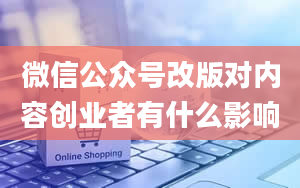 微信公众号改版对内容创业者有什么影响

Online Shopping